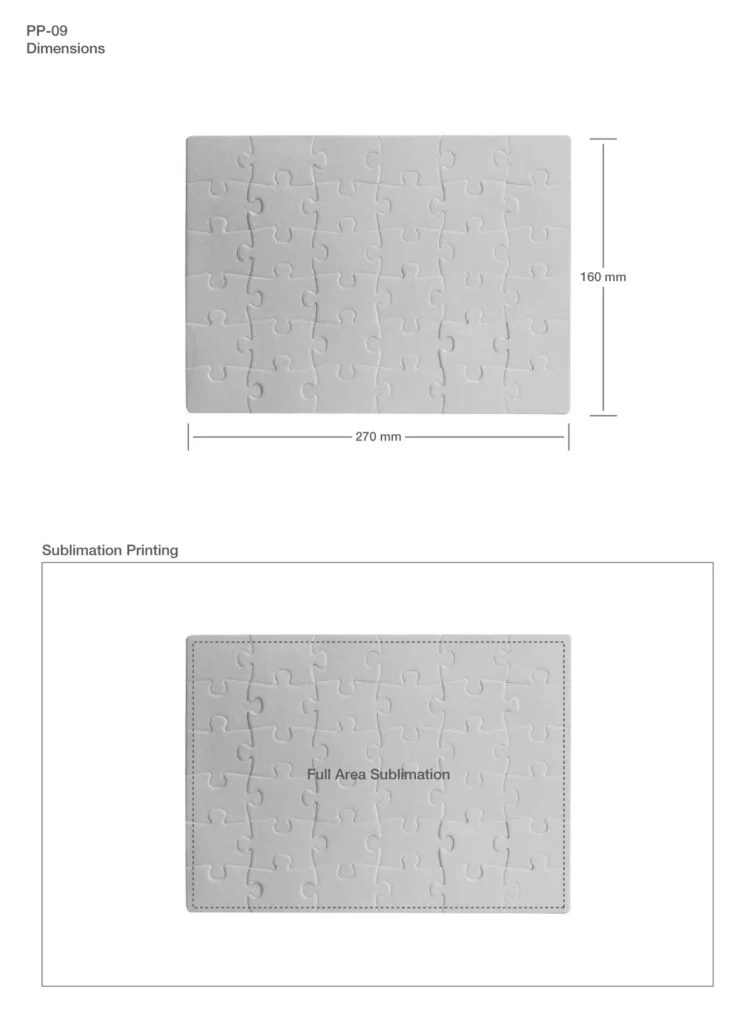 PP-09
Dimensions

160 mm

270 mm

Sublimation Printing

Full Area Sublimation